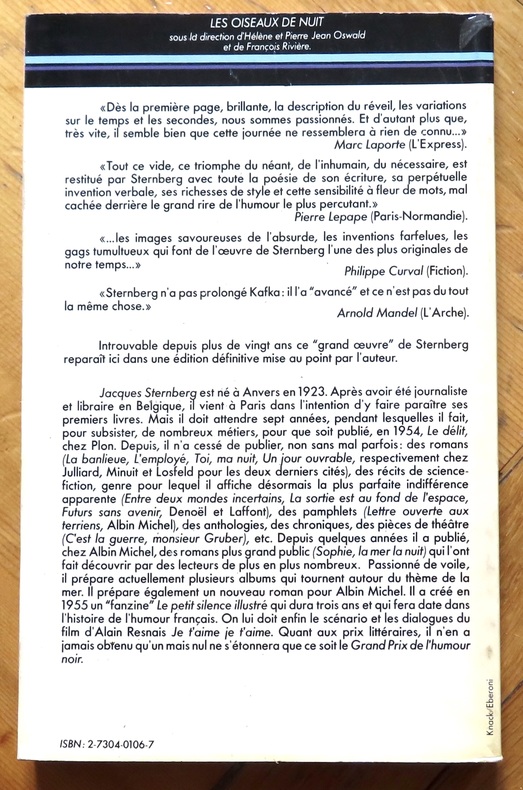 LES OISEAUX DE NUIT
sous la direction d'Hélène et Pierre Jean Oswald
et de François Rivière.

«Dès la première page, brillante, la description du réveil, les variations sur le temps et les secondes, nous sommes passionnés. Et d'autant plus que, très vite, il semble bien que cette journée ne ressemblera à rien de connu...»
Marc Laporte (L'Express).

«Tout ce vide, ce triomphe du néant, de l'inhumain, du nécessaire, est restitué par Sternberg avec toute la poésie de son écriture, sa perpétuelle invention verbale, ses richesses de style et cette sensibilité à fleur de mots, mal cachée derrière le grand rire de l'humour le plus percutant.»
Pierre Lepape (Paris-Normandie).

«...les images savoureuses de l'absurde, les inventions farfelues, les gags tumultueux qui font de l'œuvre de Sternberg l'une des plus originales de notre temps...»
Philippe Curval (Fiction).

«Sternberg n'a pas prolongé Kafka: il l'a "avancé" et ce n'est pas du tout la même chose.»
Arnold Mandel (L'Arche).

Introuvable depuis plus de vingt ans ce "grand œuvre" de Sternberg reparaît ici dans une édition définitive mise au point par l'auteur.

Jacques Sternberg est né à Anvers en 1923. Après avoir été journaliste et libraire en Belgique, il vient à Paris dans l'intention d'y faire paraître ses premiers livres. Mais il doit attendre sept années, pendant lesquelles il fait, pour subsister, de nombreux métiers, pour que soit publié, en 1954, Le délit, chez Plon. Depuis, il n'a cessé de publier, non sans mal parfois: des romans (La banlieue, L'employé, Toi, ma nuit, Un jour ouvrable, respectivement chez Julliard, Minuit et Losfeld pour les deux derniers cités), des récits de science-fiction, genre pour lequel il affiche désormais la plus parfaite indifférence apparente (Entre deux mondes incertains, La sortie est au fond de l'espace, Futurs sans avenir, Denoël et Laffont), des pamphlets (Lettre ouverte aux terriens, Albin Michel), des anthologies, des chroniques, des pièces de théâtre (C'est la guerre, monsieur Gruber), etc. Depuis quelques années il a publié, chez Albin Michel, des romans plus grand public (Sophie, la mer la nuit) qui l'ont fait découvrir par des lecteurs de plus en plus nombreux. Passionné de voile, il prépare actuellement plusieurs albums qui tournent autour du thème de la mer. Il prépare également un nouveau roman pour Albin Michel. Il a créé en 1955 un "fanzine" Le petit silence illustré qui dura trois ans et qui fera date dans l'histoire de l'humour français. On lui doit enfin le scénario et les dialogues du film d'Alain Resnais Je t'aime je t'aime. Quant aux prix littéraires, il n'en a jamais obtenu qu'un mais nul ne s'étonnera que ce soit le Grand Prix de l'humour noir.

ISBN: 2-7304-0106-7

Knack/Eberoni